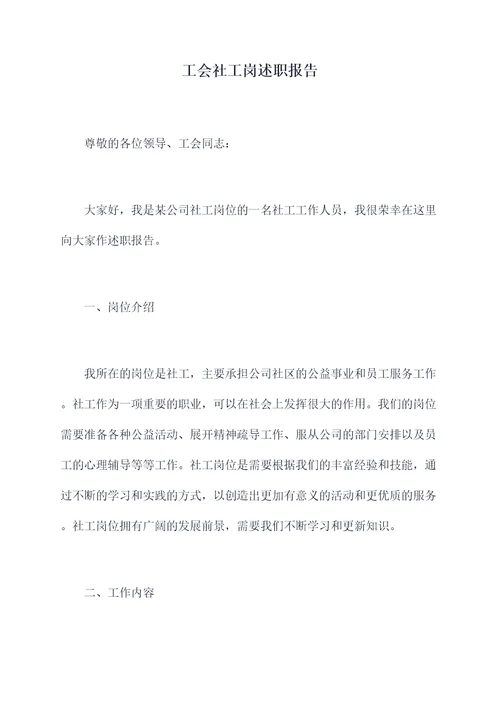 工会社工岗述职报告

尊敬的各位领导、工会同志：

大家好，我是某公司社工岗位的一名社工工作人员，我很荣幸在这里向大家作述职报告。

一、岗位介绍

我所在的岗位是社工，主要承担公司社区的公益事业和员工服务工作。社工作为一项重要的职业，可以在社会上发挥很大的作用。我们的岗位需要准备各种公益活动、展开精神疏导工作、服从公司的部门安排以及员工的心理辅导等等工作。社工岗位是需要根据我们的丰富经验和技能，通过不断的学习和实践的方式，以创造出更加有意义的活动和更优质的服务。社工岗位拥有广阔的发展前景，需要我们不断学习和更新知识。

二、工作内容